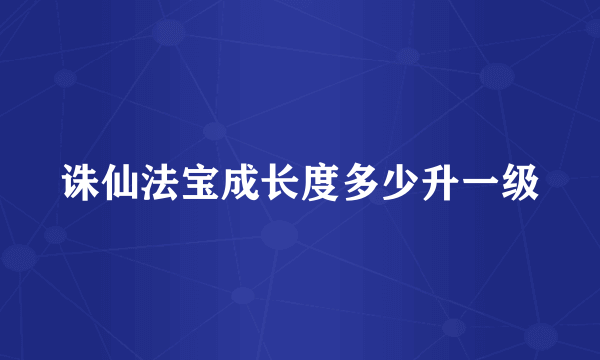 诛仙法宝成长度多少升一级